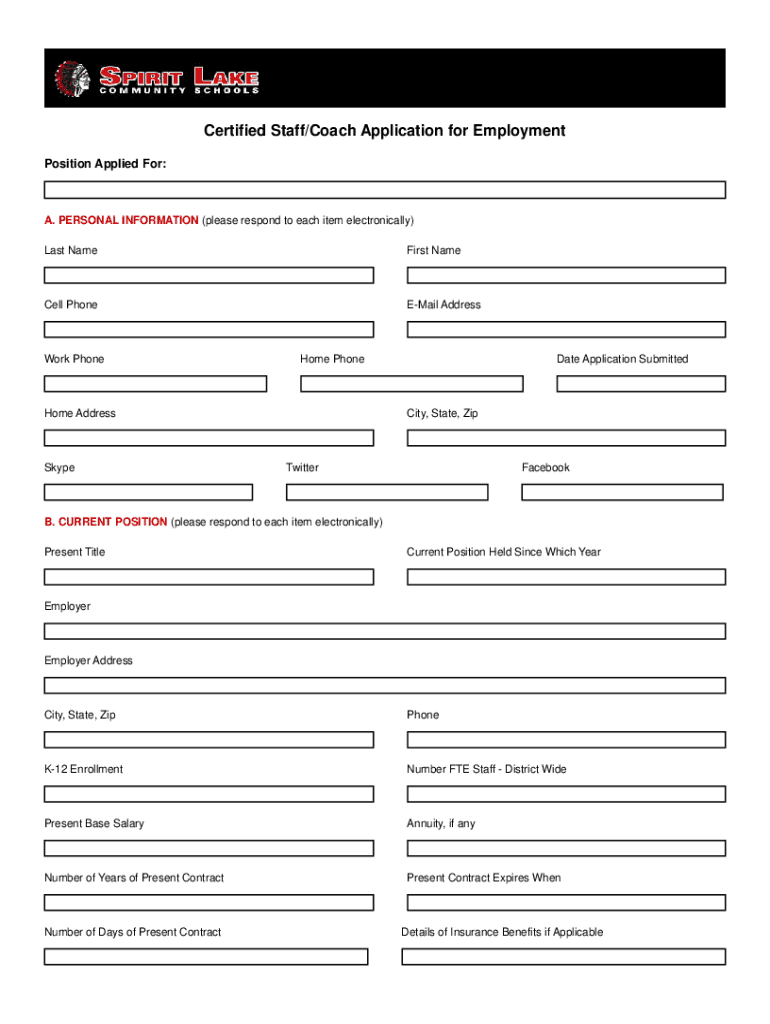 SPIRIT LAKE
COMMUNITY SCHOOLS

Certified Staff/Coach Application for Employment

Position Applied For:

A. PERSONAL INFORMATION (please respond to each item electronically)

Last Name

First Name

Cell Phone

E-Mail Address

Work Phone

Home Phone

Date Application Submitted

Home Address

City, State, Zip

Skype

Twitter

Facebook

B. CURRENT POSITION (please respond to each item electronically)

Present Title

Current Position Held Since Which Year

Employer

Employer Address

City, State, Zip

Phone

K-12 Enrollment

Number FTE Staff - District Wide

Present Base Salary

Annuity, if any

Number of Years of Present Contract

Present Contract Expires When

Number of Days of Present Contract

Details of Insurance Benefits if Applicable